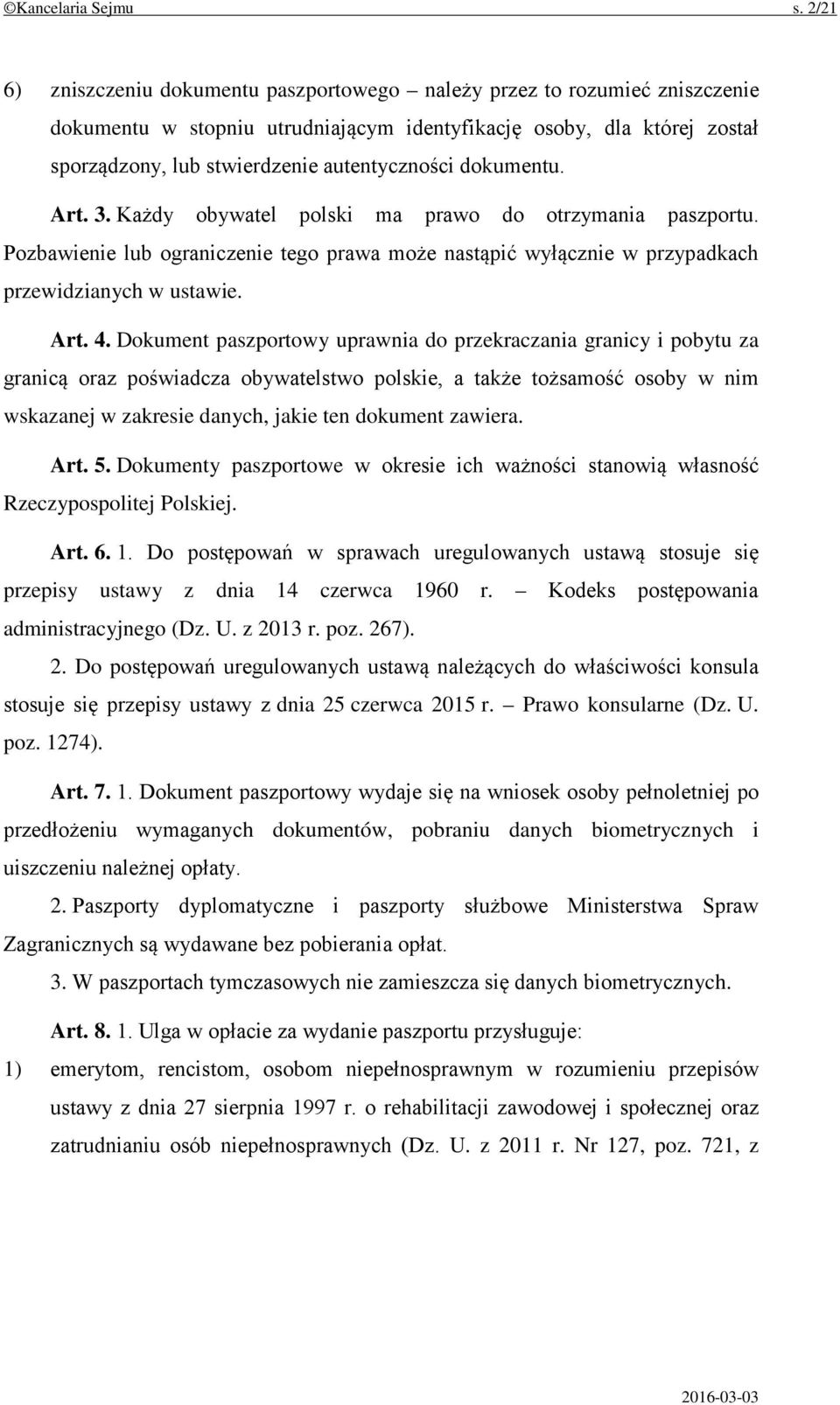 ©Kancelaria Sejmu s. 2/21

6) zniszczeniu dokumentu paszportowego – należy przez to rozumieć zniszczenie dokumentu w stopniu utrudniającym identyfikację osoby, dla której został sporządzony, lub stwierdzenie autentyczności dokumentu.

Art. 3. Każdy obywatel polski ma prawo do otrzymania paszportu. Pozbawienie lub ograniczenie tego prawa może nastąpić wyłącznie w przypadkach przewidzianych w ustawie.

Art. 4. Dokument paszportowy uprawnia do przekraczania granicy i pobytu za granicą oraz poświadcza obywatelstwo polskie, a także tożsamość osoby w nim wskazanej w zakresie danych, jakie ten dokument zawiera.

Art. 5. Dokumenty paszportowe w okresie ich ważności stanowią własność Rzeczypospolitej Polskiej.

Art. 6. 1. Do postępowań w sprawach uregulowanych ustawą stosuje się przepisy ustawy z dnia 14 czerwca 1960 r. – Kodeks postępowania administracyjnego (Dz. U. z 2013 r. poz. 267).

2. Do postępowań uregulowanych ustawą należących do właściwości konsula stosuje się przepisy ustawy z dnia 25 czerwca 2015 r. – Prawo konsularne (Dz. U. poz. 1274).

Art. 7. 1. Dokument paszportowy wydaje się na wniosek osoby pełnoletniej po przedłożeniu wymaganych dokumentów, pobraniu danych biometrycznych i uiszczeniu należnej opłaty.

2. Paszporty dyplomatyczne i paszporty służbowe Ministerstwa Spraw Zagranicznych są wydawane bez pobierania opłat.

3. W paszportach tymczasowych nie zamieszcza się danych biometrycznych.

Art. 8. 1. Ulga w opłacie za wydanie paszportu przysługuje:

1) emerytom, rencistom, osobom niepełnosprawnym w rozumieniu przepisów ustawy z dnia 27 sierpnia 1997 r. o rehabilitacji zawodowej i społecznej oraz zatrudnianiu osób niepełnosprawnych (Dz. U. z 2011 r. Nr 127, poz. 721, z

2016-03-03